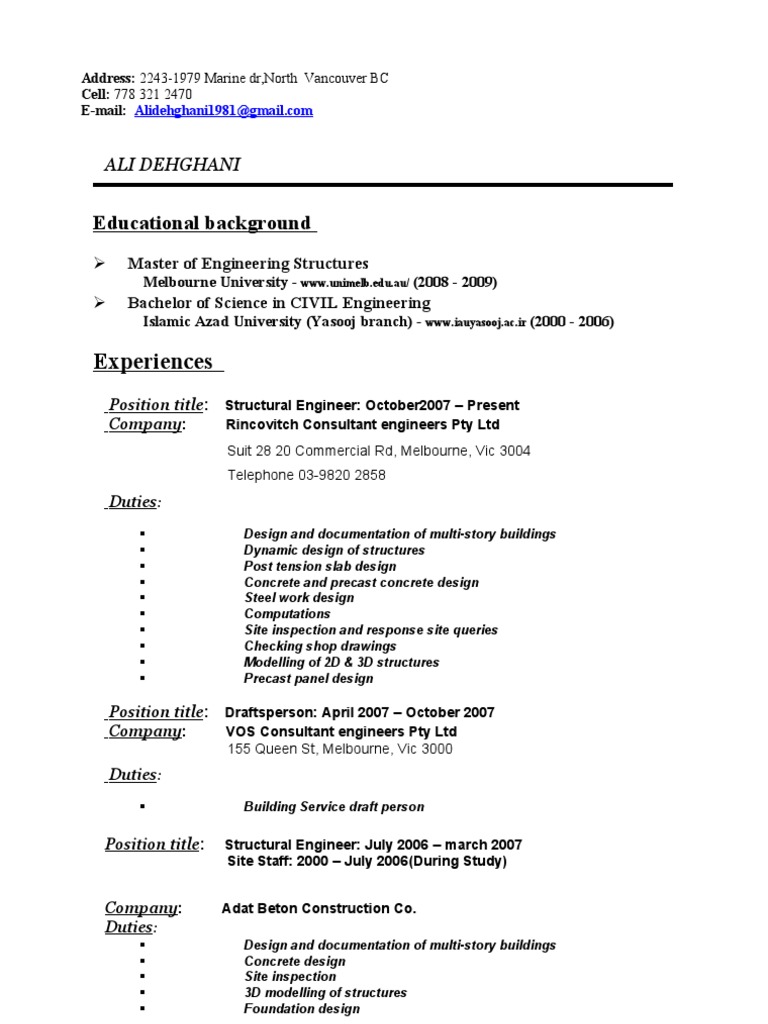 Address: 2243-1979 Marine dr,North Vancouver BC
Cell: 778 321 2470
E-mail: Alidehghani1981@gmail.com

ALI DEHGHANI

Educational background

➢ Master of Engineering Structures
Melbourne University - www.unimelb.edu.au/ (2008 - 2009)
➢ Bachelor of Science in CIVIL Engineering
Islamic Azad University (Yasooj branch) - www.iauyasooj.ac.ir (2000 - 2006)

Experiences

Position title: Structural Engineer: October2007 – Present
Company: Rincovitch Consultant engineers Pty Ltd
Suit 28 20 Commercial Rd, Melbourne, Vic 3004
Telephone 03-9820 2858

Duties:

▪ Design and documentation of multi-story buildings
▪ Dynamic design of structures
▪ Post tension slab design
▪ Concrete and precast concrete design
▪ Steel work design
▪ Computations
▪ Site inspection and response site queries
▪ Checking shop drawings
▪ Modelling of 2D & 3D structures
▪ Precast panel design

Position title: Draftsperson: April 2007 – October 2007
Company: VOS Consultant engineers Pty Ltd
155 Queen St, Melbourne, Vic 3000

Duties:

▪ Building Service draft person

Position title: Structural Engineer: July 2006 – march 2007
Site Staff: 2000 – July 2006(During Study)

Company: Adat Beton Construction Co.
Duties:
▪ Design and documentation of multi-story buildings
▪ Concrete design
▪ Site inspection
▪ 3D modelling of structures
▪ Foundation design